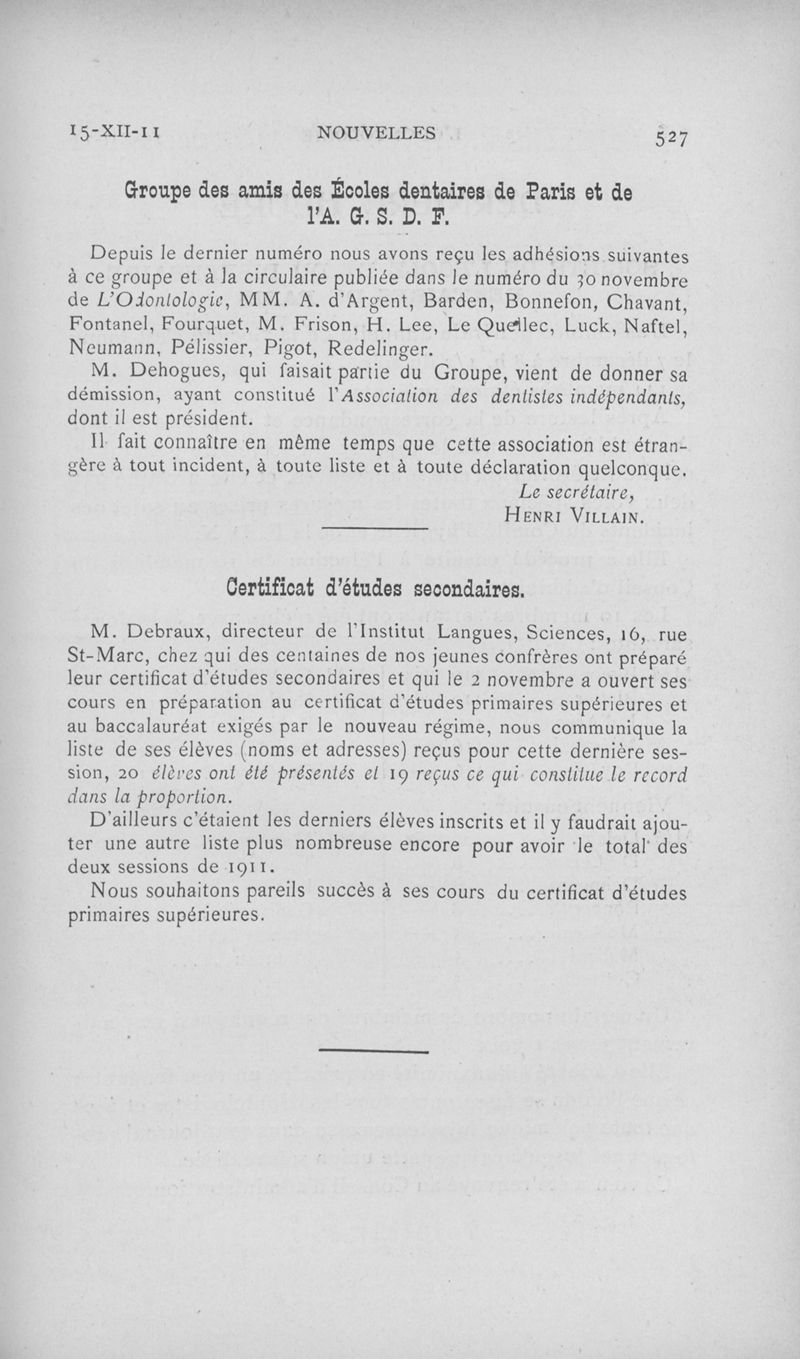 15-XII-11 NOUVELLES 527

Groupe des amis des Écoles dentaires de Paris et de l'A. G. S. D. F.

Depuis le dernier numéro nous avons reçu les adhésions suivantes à ce groupe et à la circulaire publiée dans le numéro du 30 novembre de L'Odontologie, MM. A. d'Argent, Barden, Bonnefon, Chavant, Fontanel, Fourquet, M. Frison, H. Lee, Le Quellec, Luck, Naftel, Neumann, Pélissier, Pigot, Redelinger.

M. Dehogues, qui faisait partie du Groupe, vient de donner sa démission, ayant constitué l'Association des dentistes indépendants, dont il est président.

Il fait connaître en même temps que cette association est étrangère à tout incident, à toute liste et à toute déclaration quelconque.

Le secrétaire,
Henri Villain.

Certificat d'études secondaires.

M. Debraux, directeur de l'Institut Langues, Sciences, 16, rue St-Marc, chez qui des centaines de nos jeunes confrères ont préparé leur certificat d'études secondaires et qui le 2 novembre a ouvert ses cours en préparation au certificat d'études primaires supérieures et au baccalauréat exigés par le nouveau régime, nous communique la liste de ses élèves (noms et adresses) reçus pour cette dernière session, 20 élèves ont été présentés et 19 reçus ce qui constitue le record dans la proportion.

D'ailleurs c'étaient les derniers élèves inscrits et il y faudrait ajouter une autre liste plus nombreuse encore pour avoir le total des deux sessions de 1911.

Nous souhaitons pareils succès à ses cours du certificat d'études primaires supérieures.